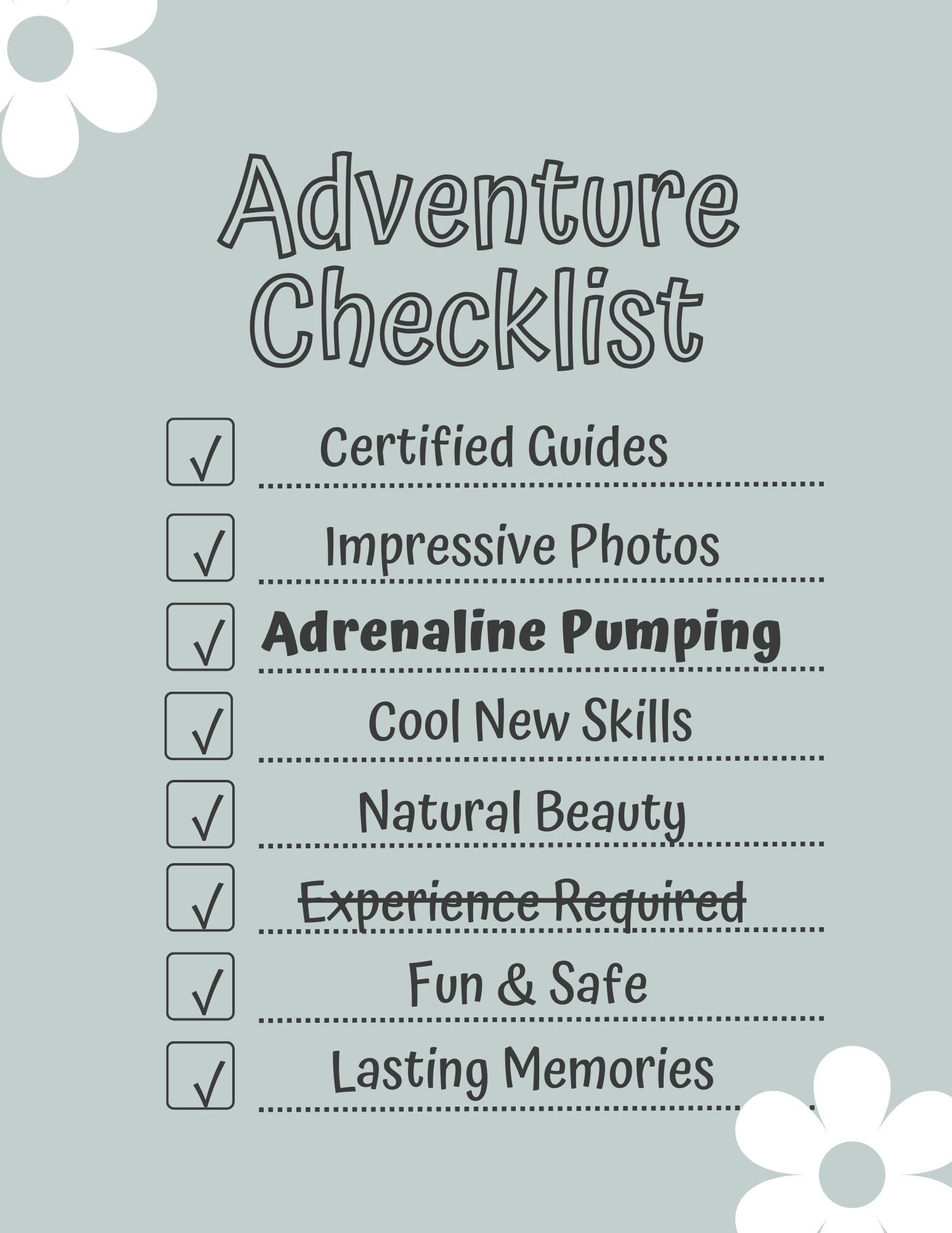 Adventure Checklist

☑ Certified Guides
☑ Impressive Photos
☑ Adrenaline Pumping
☑ Cool New Skills
☑ Natural Beauty
☑ Experience Required
☑ Fun & Safe
☑ Lasting Memories